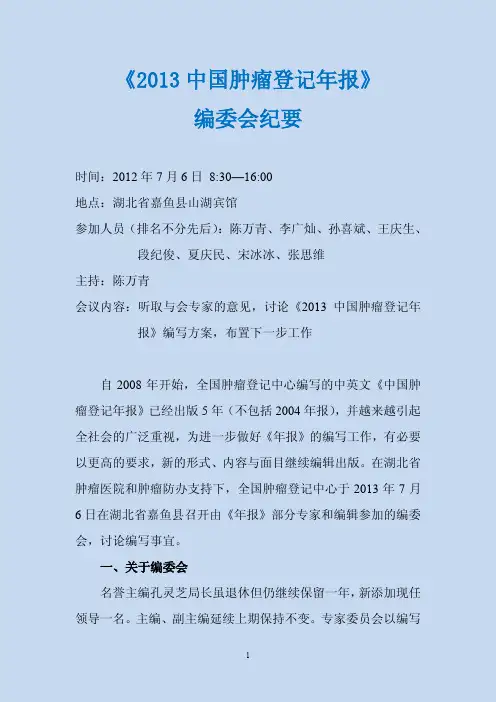 《2013 中国肿瘤登记年报》
编委会纪要

时间：2012 年 7 月 6 日 8:30—16:00
地点：湖北省嘉鱼县山湖宾馆
参加人员（排名不分先后）：陈万青、李广灿、孙喜斌、王庆生、段纪俊、夏庆民、宋冰冰、张思维
主持：陈万青
会议内容：听取与会专家的意见，讨论《2013 中国肿瘤登记年报》编写方案，布置下一步工作

自 2008 年开始，全国肿瘤登记中心编写的中英文《中国肿瘤登记年报》已经出版 5 年（不包括 2004 年报），并越来越引起全社会的广泛重视，为进一步做好《年报》的编写工作，有必要以更高的要求，新的形式、内容与面目继续编辑出版。在湖北省肿瘤医院和肿瘤防办支持下，全国肿瘤登记中心于 2013 年 7 月 6 日在湖北省嘉鱼县召开由《年报》部分专家和编辑参加的编委会，讨论编写事宜。

一、关于编委会

名誉主编孔灵芝局长虽退休但仍继续保留一年，新添加现任领导一名。主编、副主编延续上期保持不变。专家委员会以编写

1